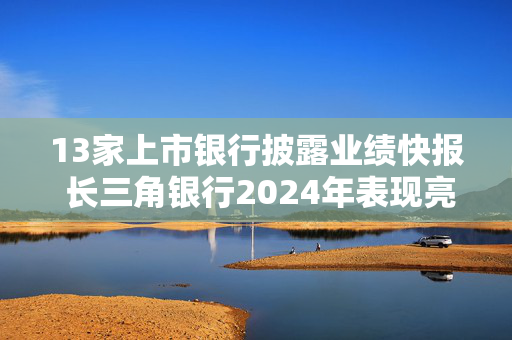 13家上市银行披露业绩快报
长三角银行2024年表现亮